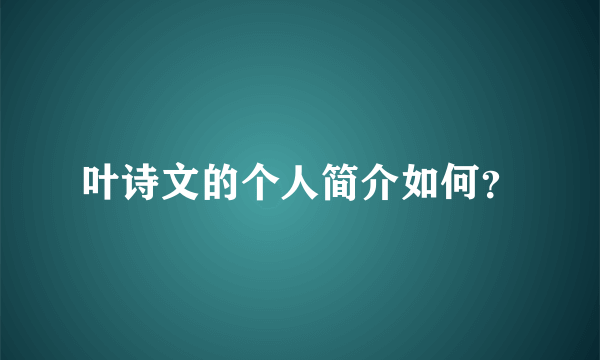 叶诗文的个人简介如何?